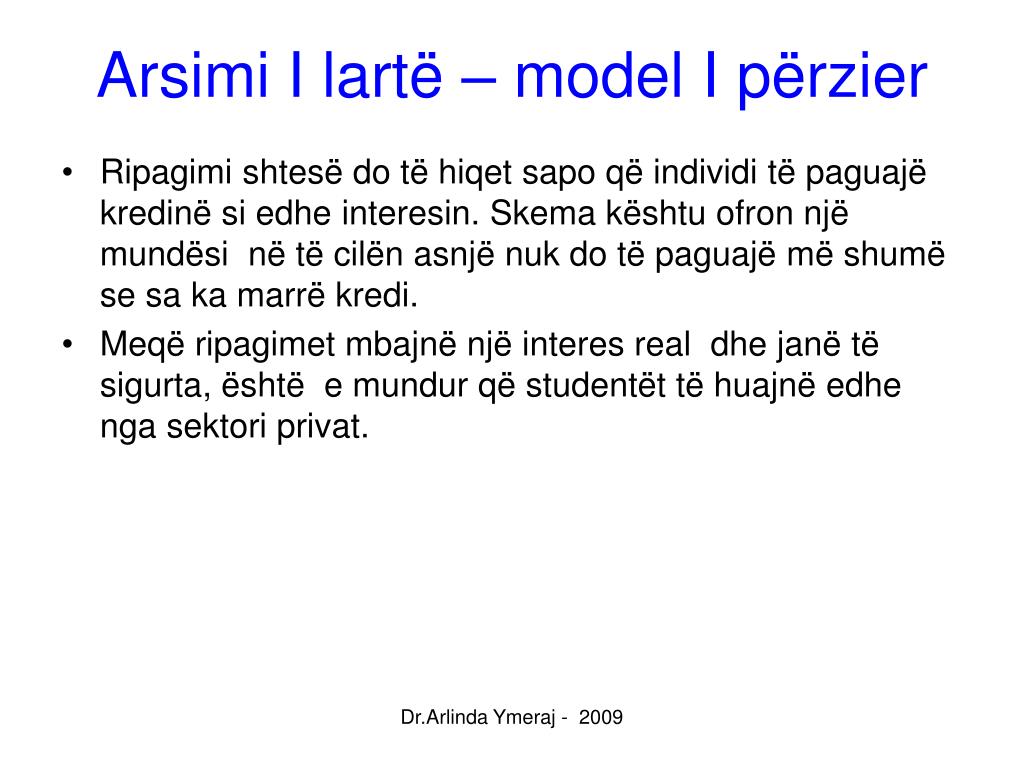 Arsimi I lartë – model I përzier

• Ripagimi shtesë do të hiqet sapo që individi të paguajë kredinë si edhe interesin. Skema kështu ofron një mundësi në të cilën asnjë nuk do të paguajë më shumë se sa ka marrë kredi.
• Meqë ripagimet mbajnë një interes real dhe janë të sigurta, është e mundur që studentët të huajnë edhe nga sektori privat.

Dr.Arlinda Ymeraj - 2009